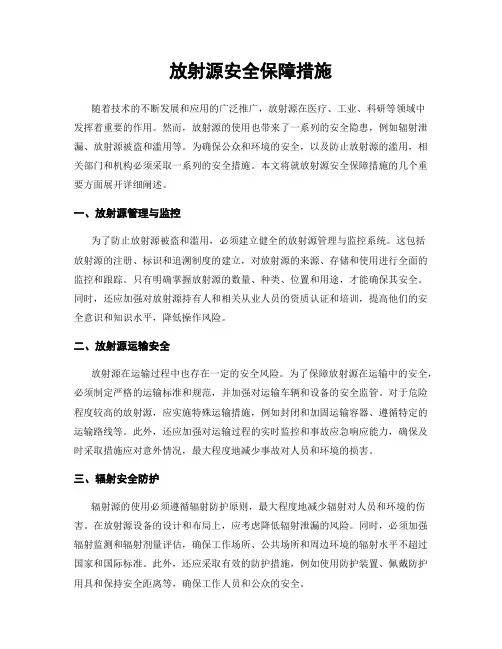 放射源安全保障措施

随着技术的不断发展和应用的广泛推广，放射源在医疗、工业、科研等领域中发挥着重要的作用。然而，放射源的使用也带来了一系列的安全隐患，例如辐射泄漏、放射源被盗和滥用等。为确保公众和环境的安全，以及防止放射源的滥用，相关部门和机构必须采取一系列的安全措施。本文将就放射源安全保障措施的几个重要方面展开详细阐述。

一、放射源管理与监控

为了防止放射源被盗和滥用，必须建立健全的放射源管理与监控系统。这包括放射源的注册、标识和追溯制度的建立，对放射源的来源、存储和使用进行全面的监控和跟踪。只有明确掌握放射源的数量、种类、位置和用途，才能确保其安全。同时，还应加强对放射源持有人和相关从业人员的资质认证和培训，提高他们的安全意识和知识水平，降低操作风险。

二、放射源运输安全

放射源在运输过程中也存在一定的安全风险。为了保障放射源在运输中的安全，必须制定严格的运输标准和规范，并加强对运输车辆和设备的安全监管。对于危险程度较高的放射源，应实施特殊运输措施，例如封闭和加固运输容器、遵循特定的运输路线等。此外，还应加强对运输过程的实时监控和事故应急响应能力，确保及时采取措施应对意外情况，最大程度地减少事故对人员和环境的损害。

三、辐射安全防护

辐射源的使用必须遵循辐射防护原则，最大程度地减少辐射对人员和环境的伤害。在放射源设备的设计和布局上，应考虑降低辐射泄漏的风险。同时，必须加强辐射监测和辐射剂量评估，确保工作场所、公共场所和周边环境的辐射水平不超过国家和国际标准。此外，还应采取有效的防护措施，例如使用防护装置、佩戴防护用具和保持安全距离等，确保工作人员和公众的安全。